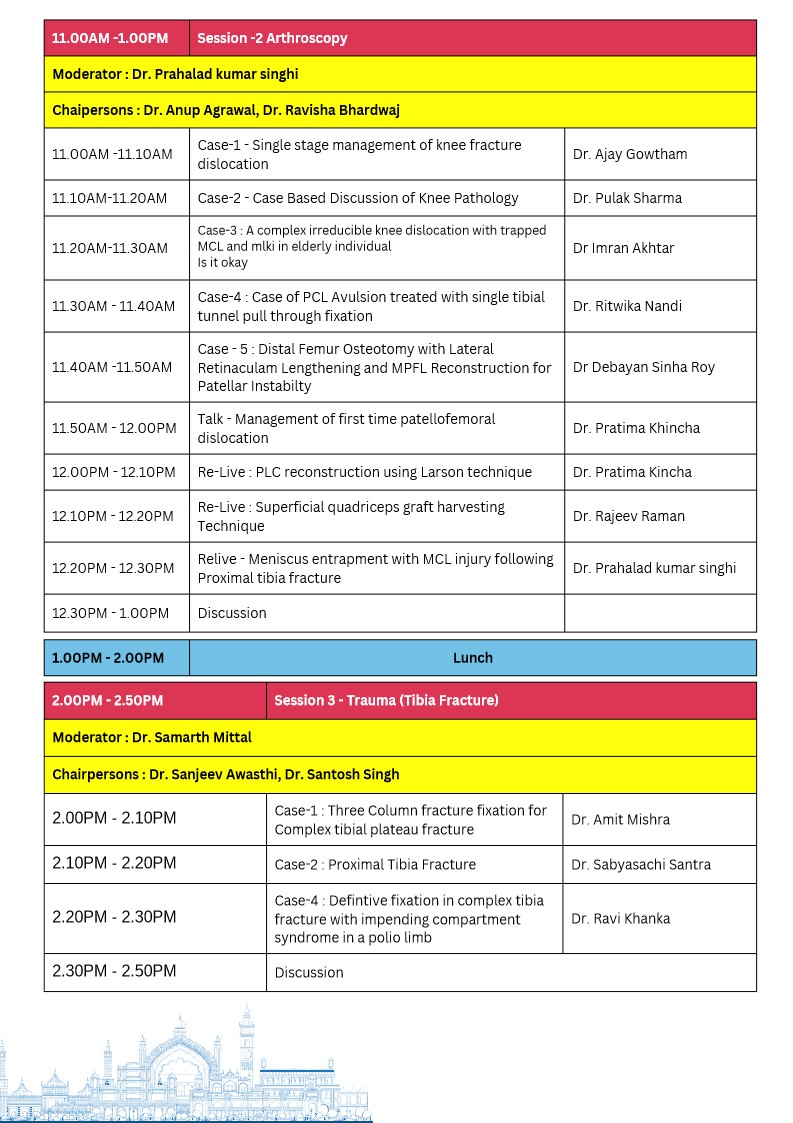 | 11.00AM -1.00PM | Session -2 Arthroscopy | |
|---|---|---|
| Moderator : Dr. Prahalad kumar singhi | | |
| Chaipersons : Dr. Anup Agrawal, Dr. Ravisha Bhardwaj | | |
| 11.00AM -11.10AM | Case-1 - Single stage management of knee fracture dislocation | Dr. Ajay Gowtham |
| 11.10AM-11.20AM | Case-2 - Case Based Discussion of Knee Pathology | Dr. Pulak Sharma |
| 11.20AM-11.30AM | Case-3 : A complex irreducible knee dislocation with trapped MCL and mlki in elderly individual Is it okay | Dr Imran Akhtar |
| 11.30AM - 11.40AM | Case-4 : Case of PCL Avulsion treated with single tibial tunnel pull through fixation | Dr. Ritwika Nandi |
| 11.40AM -11.50AM | Case - 5 : Distal Femur Osteotomy with Lateral Retinaculam Lengthening and MPFL Reconstruction for Patellar Instabilty | Dr Debayan Sinha Roy |
| 11.50AM - 12.00PM | Talk - Management of first time patellofemoral dislocation | Dr. Pratima Khincha |
| 12.00PM - 12.10PM | Re-Live : PLC reconstruction using Larson technique | Dr. Pratima Kincha |
| 12.10PM - 12.20PM | Re-Live : Superficial quadriceps graft harvesting Technique | Dr. Rajeev Raman |
| 12.20PM - 12.30PM | Relive - Meniscus entrapment with MCL injury following Proximal tibia fracture | Dr. Prahalad kumar singhi |
| 12.30PM - 1.00PM | Discussion | |

| 1.00PM - 2.00PM | Lunch |
|---|---|

| 2.00PM - 2.50PM | Session 3 - Trauma (Tibia Fracture) | |
|---|---|---|
| Moderator : Dr. Samarth Mittal | | |
| Chairpersons : Dr. Sanjeev Awasthi, Dr. Santosh Singh | | |
| 2.00PM - 2.10PM | Case-1 : Three Column fracture fixation for Complex tibial plateau fracture | Dr. Amit Mishra |
| 2.10PM - 2.20PM | Case-2 : Proximal Tibia Fracture | Dr. Sabyasachi Santra |
| 2.20PM - 2.30PM | Case-4 : Defintive fixation in complex tibia fracture with impending compartment syndrome in a polio limb | Dr. Ravi Khanka |
| 2.30PM - 2.50PM | Discussion | |